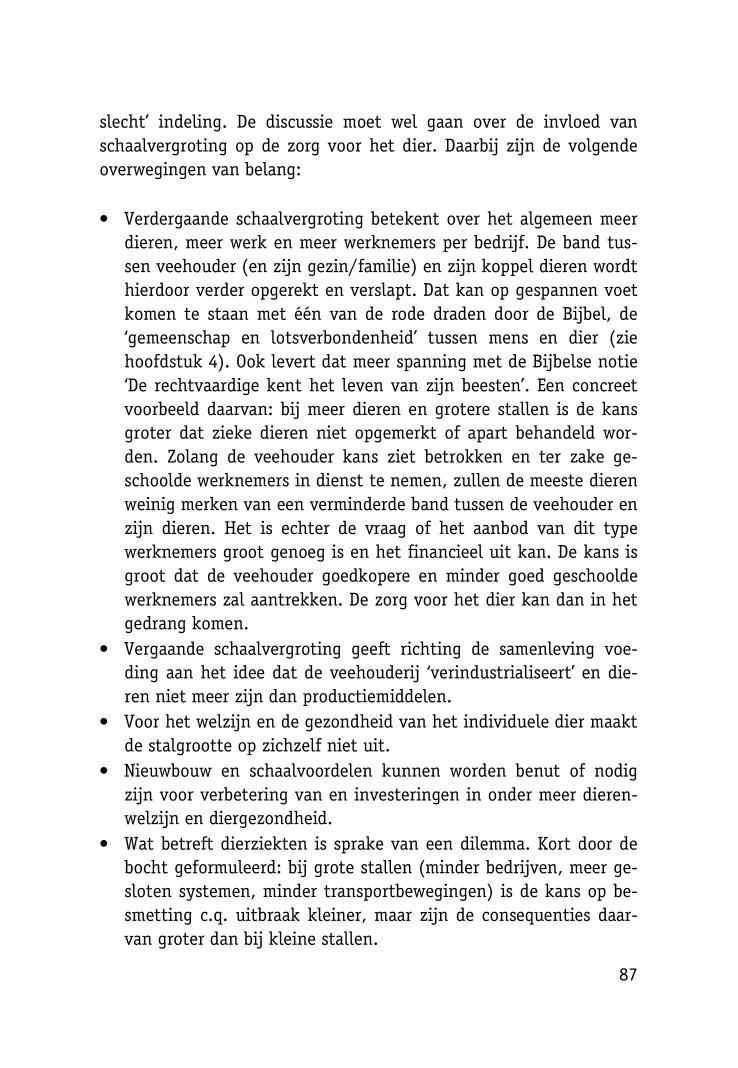 slecht' indeling. De discussie moet wel gaan over de invloed van schaalvergroting op de zorg voor het dier. Daarbij zijn de volgende overwegingen van belang:

• Verdergaande schaalvergroting betekent over het algemeen meer dieren, meer werk en meer werknemers per bedrijf. De band tussen veehouder (en zijn gezin/familie) en zijn koppel dieren wordt hierdoor verder opgerekt en verslapt. Dat kan op gespannen voet komen te staan met één van de rode draden door de Bijbel, de 'gemeenschap en lotsverbondenheid' tussen mens en dier (zie hoofdstuk 4). Ook levert dat meer spanning met de Bijbelse notie 'De rechtvaardige kent het leven van zijn beesten'. Een concreet voorbeeld daarvan: bij meer dieren en grotere stallen is de kans groter dat zieke dieren niet opgemerkt of apart behandeld worden. Zolang de veehouder kans ziet betrokken en ter zake geschoolde werknemers in dienst te nemen, zullen de meeste dieren weinig merken van een verminderde band tussen de veehouder en zijn dieren. Het is echter de vraag of het aanbod van dit type werknemers groot genoeg is en het financieel uit kan. De kans is groot dat de veehouder goedkopere en minder goed geschoolde werknemers zal aantrekken. De zorg voor het dier kan dan in het gedrang komen.
• Vergaande schaalvergroting geeft richting de samenleving voeding aan het idee dat de veehouderij 'verindustrialiseert' en dieren niet meer zijn dan productiemiddelen.
• Voor het welzijn en de gezondheid van het individuele dier maakt de stalgrootte op zichzelf niet uit.
• Nieuwbouw en schaalvoordelen kunnen worden benut of nodig zijn voor verbetering van en investeringen in onder meer dierenwelzijn en diergezondheid.
• Wat betreft dierziekten is sprake van een dilemma. Kort door de bocht geformuleerd: bij grote stallen (minder bedrijven, meer gesloten systemen, minder transportbewegingen) is de kans op besmetting c.q. uitbraak kleiner, maar zijn de consequenties daarvan groter dan bij kleine stallen.

87